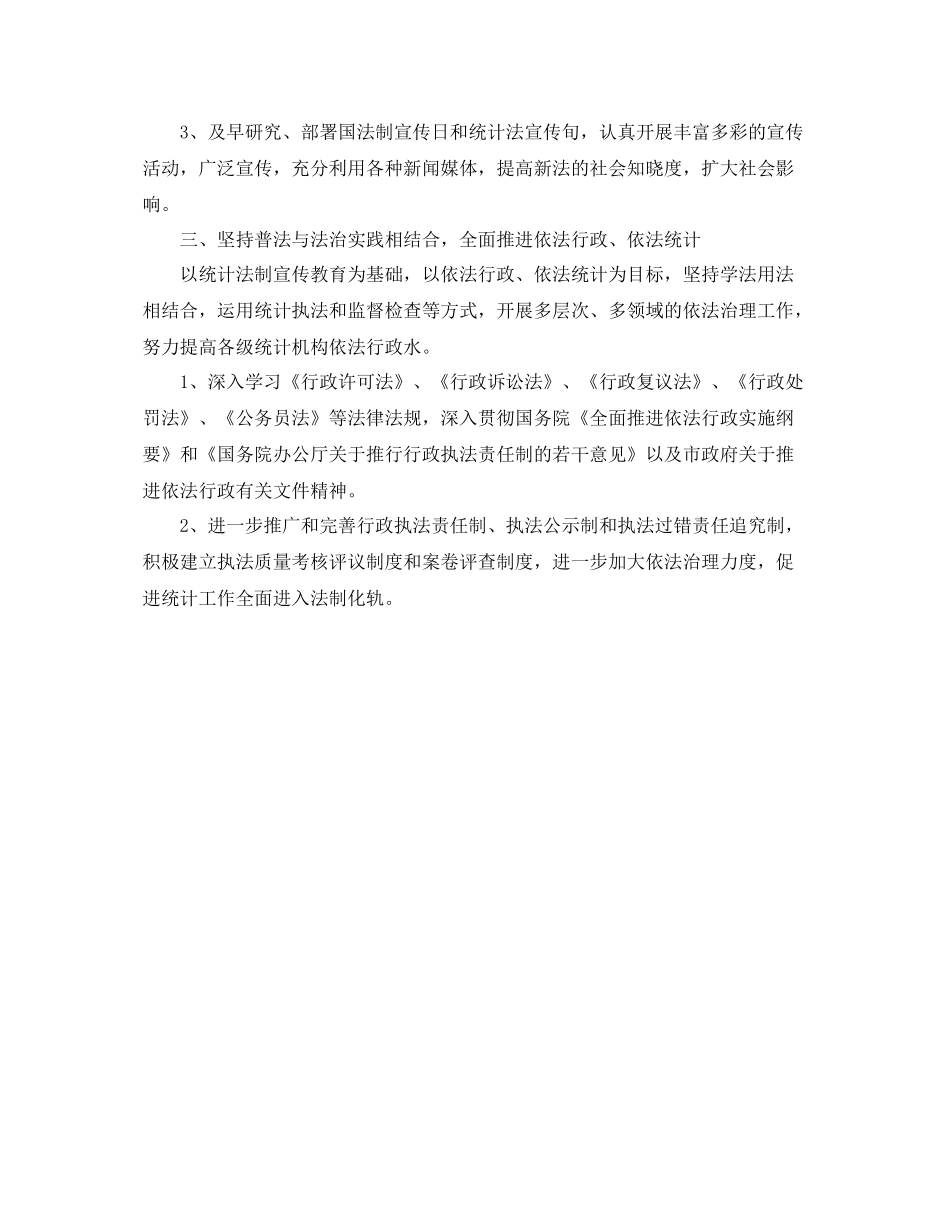 3、及早研究、部署国法制宣传日和统计法宣传旬，认真开展丰富多彩的宣传活动，广泛宣传，充分利用各种新闻媒体，提高新法的社会知晓度，扩大社会影响。

三、坚持普法与法治实践相结合，全面推进依法行政、依法统计

以统计法制宣传教育为基础，以依法行政、依法统计为目标，坚持学法用法相结合，运用统计执法和监督检查等方式，开展多层次、多领域的依法治理工作，努力提高各级统计机构依法行政水。

1、深入学习《行政许可法》、《行政诉讼法》、《行政复议法》、《行政处罚法》、《公务员法》等法律法规，深入贯彻国务院《全面推进依法行政实施纲要》和《国务院办公厅关于推行行政执法责任制的若干意见》以及市政府关于推进依法行政有关文件精神。

2、进一步推广和完善行政执法责任制、执法公示制和执法过错责任追究制，积极建立执法质量考核评议制度和案卷评查制度，进一步加大依法治理力度，促进统计工作全面进入法制化轨。